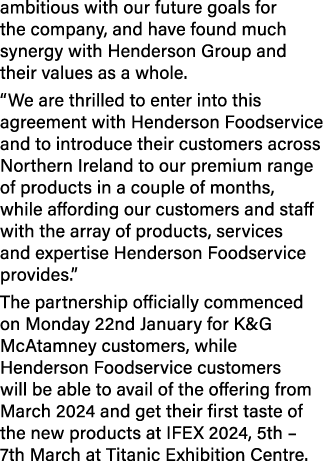 ambitious with our future goals for the company, and have found much synergy with Henderson Group and their values as a whole.

“We are thrilled to enter into this agreement with Henderson Foodservice and to introduce their customers across Northern Ireland to our premium range of products in a couple of months, while affording our customers and staff with the array of products, services and expertise Henderson Foodservice provides.”

The partnership officially commenced on Monday 22nd January for K&G McAtamney customers, while Henderson Foodservice customers will be able to avail of the offering from March 2024 and get their first taste of the new products at IFEX 2024, 5th – 7th March at Titanic Exhibition Centre.